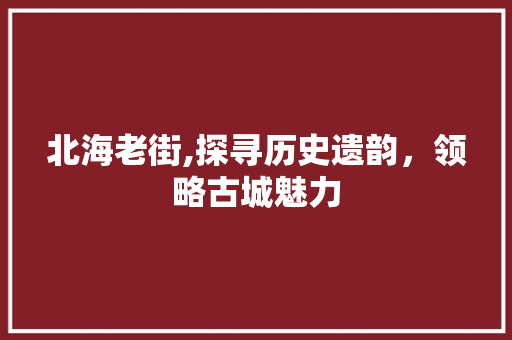 北海老街,探寻历史遗韵，领略古城魅力